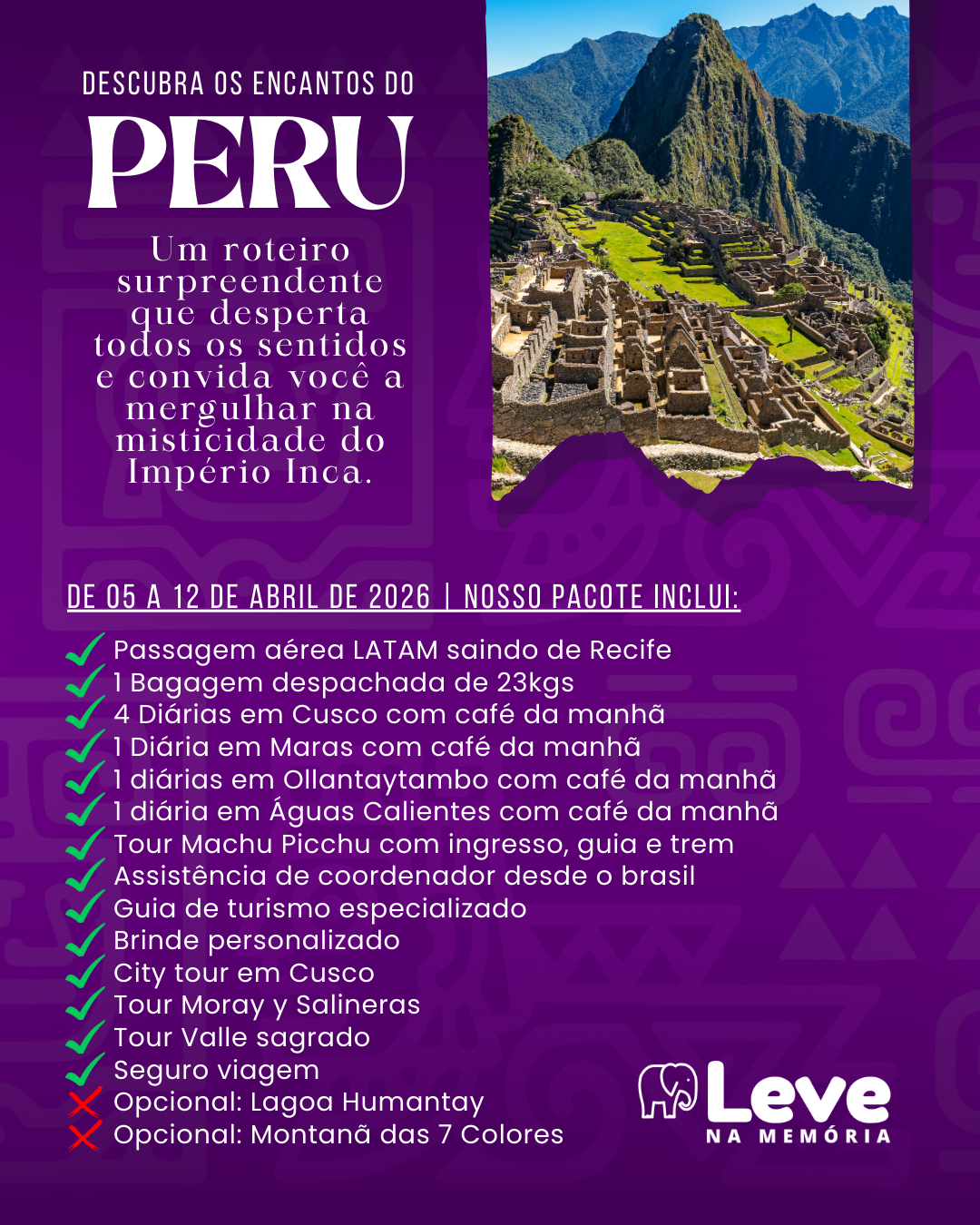 DESCUBRA OS ENCANTOS DO

PERU

Um roteiro surpreendente que desperta todos os sentidos e convida você a mergulhar na misticidade do Império Inca.

DE 05 A 12 DE ABRIL DE 2026 | NOSSO PACOTE INCLUI:

✓ Passagem aérea LATAM saindo de Recife
✓ 1 Bagagem despachada de 23kgs
✓ 4 Diárias em Cusco com café da manhã
✓ 1 Diária em Maras com café da manhã
✓ 1 diárias em Ollantaytambo com café da manhã
✓ 1 diária em Águas Calientes com café da manhã
✓ Tour Machu Picchu com ingresso, guia e trem
✓ Assistência de coordenador desde o brasil
✓ Guia de turismo especializado
✓ Brinde personalizado
✓ City tour em Cusco
✓ Tour Moray y Salineras
✓ Tour Valle sagrado
✓ Seguro viagem
✗ Opcional: Lagoa Humantay
✗ Opcional: Montanã das 7 Colores

Leve
NA MEMÓRIA